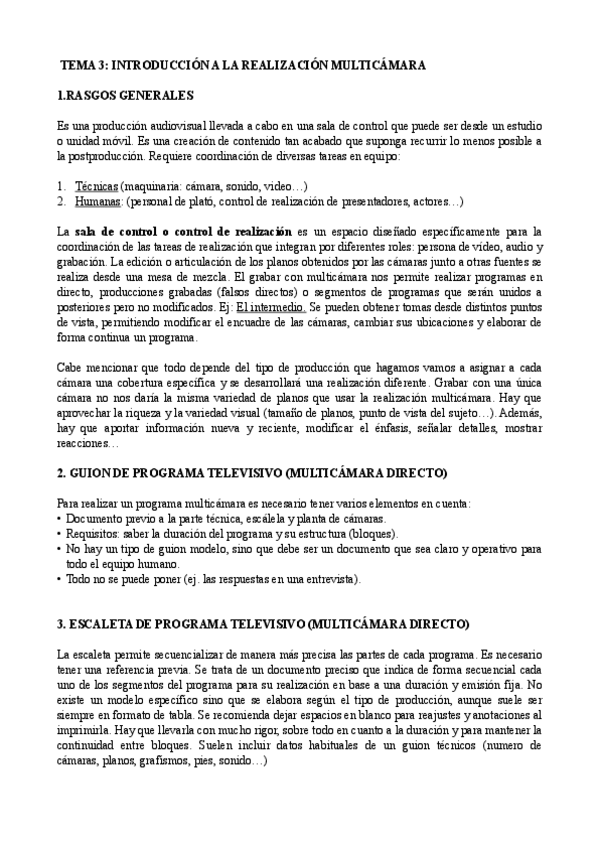 TEMA 3: INTRODUCCIÓN A LA REALIZACIÓN MULTICÁMARA

1.RASGOS GENERALES

Es una producción audiovisual llevada a cabo en una sala de control que puede ser desde un estudio o unidad móvil. Es una creación de contenido tan acabado que suponga recurrir lo menos posible a la postproducción. Requiere coordinación de diversas tareas en equipo:

1. Técnicas (maquinaria: cámara, sonido, video…)
2. Humanas: (personal de plató, control de realización de presentadores, actores…)

La sala de control o control de realización es un espacio diseñado específicamente para la coordinación de las tareas de realización que integran por diferentes roles: persona de video, audio y grabación. La edición o articulación de los planos obtenidos por las cámaras junto a otras fuentes se realiza desde una mesa de mezcla. El grabar con multicámara nos permite realizar programas en directo, producciones grabadas (falsos directos) o segmentos de programas que serán unidos a posteriores pero no modificados. Ej: El intermedio. Se pueden obtener tomas desde distintos puntos de vista, permitiendo modificar el encuadre de las cámaras, cambiar sus ubicaciones y elaborar de forma continua un programa.

Cabe mencionar que todo depende del tipo de producción que hagamos vamos a asignar a cada cámara una cobertura específica y se desarrollará una realización diferente. Grabar con una única cámara no nos daría la misma variedad de planos que usar la realización multicámara. Hay que aprovechar la riqueza y la variedad visual (tamaño de planos, punto de vista del sujeto…). Además, hay que aportar información nueva y reciente, modificar el énfasis, señalar detalles, mostrar reacciones…

2. GUION DE PROGRAMA TELEVISIVO (MULTICÁMARA DIRECTO)

Para realizar un programa multicámara es necesario tener varios elementos en cuenta:
• Documento previo a la parte técnica, escaleta y planta de cámaras.
• Requisitos: saber la duración del programa y su estructura (bloques).
• No hay un tipo de guion modelo, sino que debe ser un documento que sea claro y operativo para todo el equipo humano.
• Todo no se puede poner (ej. las respuestas en una entrevista).

3. ESCALETA DE PROGRAMA TELEVISIVO (MULTICÁMARA DIRECTO)

La escaleta permite secuencializar de manera más precisa las partes de cada programa. Es necesario tener una referencia previa. Se trata de un documento preciso que indica de forma secuencial cada uno de los segmentos del programa para su realización en base a una duración y emisión fija. No existe un modelo específico sino que se elabora según el tipo de producción, aunque suele ser siempre en formato de tabla. Se recomienda dejar espacios en blanco para reajustes y anotaciones al imprimirla. Hay que llevarla con mucho rigor, sobre todo en cuanto a la duración y para mantener la continuidad entre bloques. Suelen incluir datos habituales de un guion técnicos (numero de cámaras, planos, grafismos, pies, sonido…)